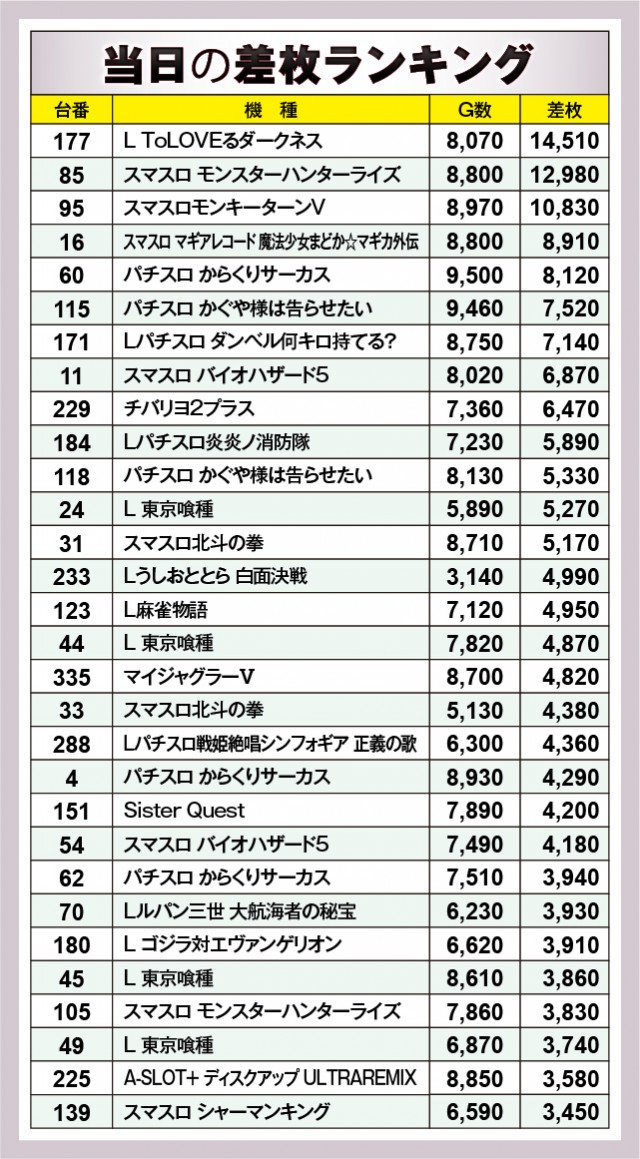 当日の差枚ランキング

| 台番 | 機　種 | G数 | 差枚 |
|---|---|---|---|
| 177 | L ToLOVEるダークネス | 8,070 | 14,510 |
| 85 | スマスロ モンスターハンターライズ | 8,800 | 12,980 |
| 95 | スマスロモンキーターンV | 8,970 | 10,830 |
| 16 | スマスロ マギアレコード 魔法少女まどか☆マギカ外伝 | 8,800 | 8,910 |
| 60 | パチスロ からくりサーカス | 9,500 | 8,120 |
| 115 | パチスロ かぐや様は告らせたい | 9,460 | 7,520 |
| 171 | Lパチスロ ダンベル何キロ持てる? | 8,750 | 7,140 |
| 11 | スマスロ バイオハザード5 | 8,020 | 6,870 |
| 229 | チバリヨ2プラス | 7,360 | 6,470 |
| 184 | Lパチスロ炎炎ノ消防隊 | 7,230 | 5,890 |
| 118 | パチスロ かぐや様は告らせたい | 8,130 | 5,330 |
| 24 | L 東京喰種 | 5,890 | 5,270 |
| 31 | スマスロ北斗の拳 | 8,710 | 5,170 |
| 233 | Lうしおととら 白面決戦 | 3,140 | 4,990 |
| 123 | L麻雀物語 | 7,120 | 4,950 |
| 44 | L 東京喰種 | 7,820 | 4,870 |
| 335 | マイジャグラーV | 8,700 | 4,820 |
| 33 | スマスロ北斗の拳 | 5,130 | 4,380 |
| 288 | Lパチスロ戦姫絶唱シンフォギア 正義の歌 | 6,300 | 4,360 |
| 4 | パチスロ からくりサーカス | 8,930 | 4,290 |
| 151 | Sister Quest | 7,890 | 4,200 |
| 54 | スマスロ バイオハザード5 | 7,490 | 4,180 |
| 62 | パチスロ からくりサーカス | 7,510 | 3,940 |
| 70 | Lルパン三世 大航海者の秘宝 | 6,230 | 3,930 |
| 180 | L ゴジラ対エヴァンゲリオン | 6,620 | 3,910 |
| 45 | L 東京喰種 | 8,610 | 3,860 |
| 105 | スマスロ モンスターハンターライズ | 7,860 | 3,830 |
| 49 | L 東京喰種 | 6,870 | 3,740 |
| 225 | A-SLOT+ ディスクアップ ULTRAREMIX | 8,850 | 3,580 |
| 139 | スマスロ シャーマンキング | 6,590 | 3,450 |